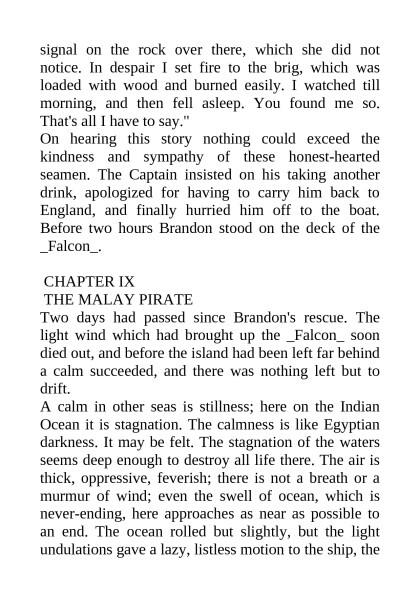 signal on the rock over there, which she did not notice. In despair I set fire to the brig, which was loaded with wood and burned easily. I watched till morning, and then fell asleep. You found me so. That's all I have to say."
On hearing this story nothing could exceed the kindness and sympathy of these honest-hearted seamen. The Captain insisted on his taking another drink, apologized for having to carry him back to England, and finally hurried him off to the boat. Before two hours Brandon stood on the deck of the _Falcon_.

CHAPTER IX
THE MALAY PIRATE
Two days had passed since Brandon's rescue. The light wind which had brought up the _Falcon_ soon died out, and before the island had been left far behind a calm succeeded, and there was nothing left but to drift.
A calm in other seas is stillness; here on the Indian Ocean it is stagnation. The calmness is like Egyptian darkness. It may be felt. The stagnation of the waters seems deep enough to destroy all life there. The air is thick, oppressive, feverish; there is not a breath or a murmur of wind; even the swell of ocean, which is never-ending, here approaches as near as possible to an end. The ocean rolled but slightly, but the light undulations gave a lazy, listless motion to the ship, the